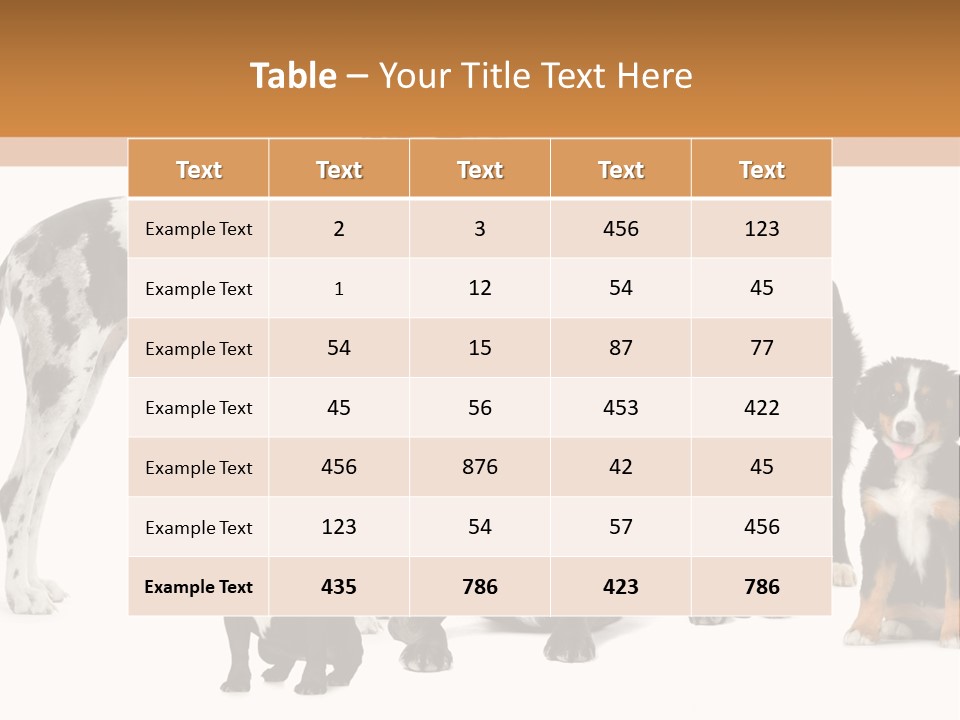 Table – Your Title Text Here

| Text | Text | Text | Text | Text |
|---|---|---|---|---|
| Example Text | 2 | 3 | 456 | 123 |
| Example Text | 1 | 12 | 54 | 45 |
| Example Text | 54 | 15 | 87 | 77 |
| Example Text | 45 | 56 | 453 | 422 |
| Example Text | 456 | 876 | 42 | 45 |
| Example Text | 123 | 54 | 57 | 456 |
| Example Text | 435 | 786 | 423 | 786 |